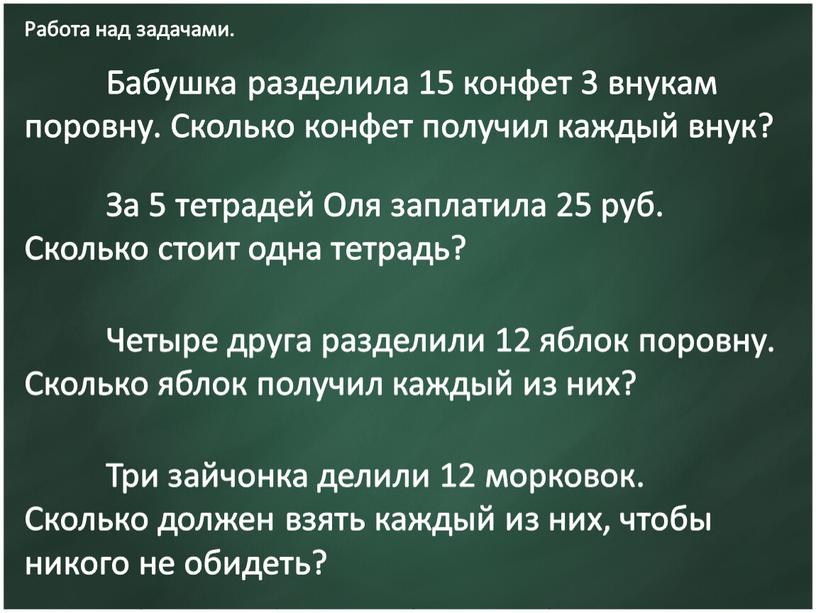 Работа над задачами.

Бабушка разделила 15 конфет 3 внукам поровну. Сколько конфет получил каждый внук?

За 5 тетрадей Оля заплатила 25 руб. Сколько стоит одна тетрадь?

Четыре друга разделили 12 яблок поровну. Сколько яблок получил каждый из них?

Три зайчонка делили 12 морковок. Сколько должен взять каждый из них, чтобы никого не обидеть?